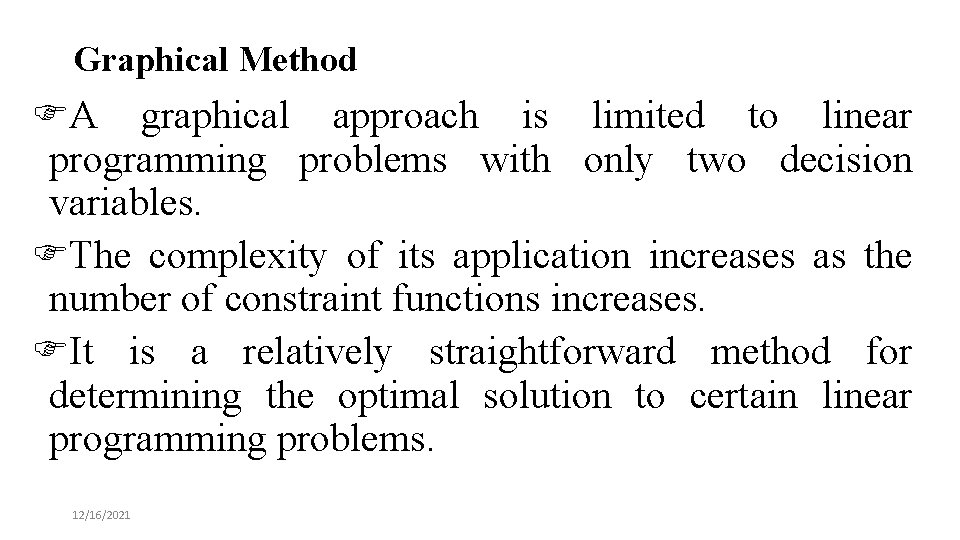 Graphical Method

☞A graphical approach is limited to linear programming problems with only two decision variables.

☞The complexity of its application increases as the number of constraint functions increases.

☞It is a relatively straightforward method for determining the optimal solution to certain linear programming problems.

12/16/2021